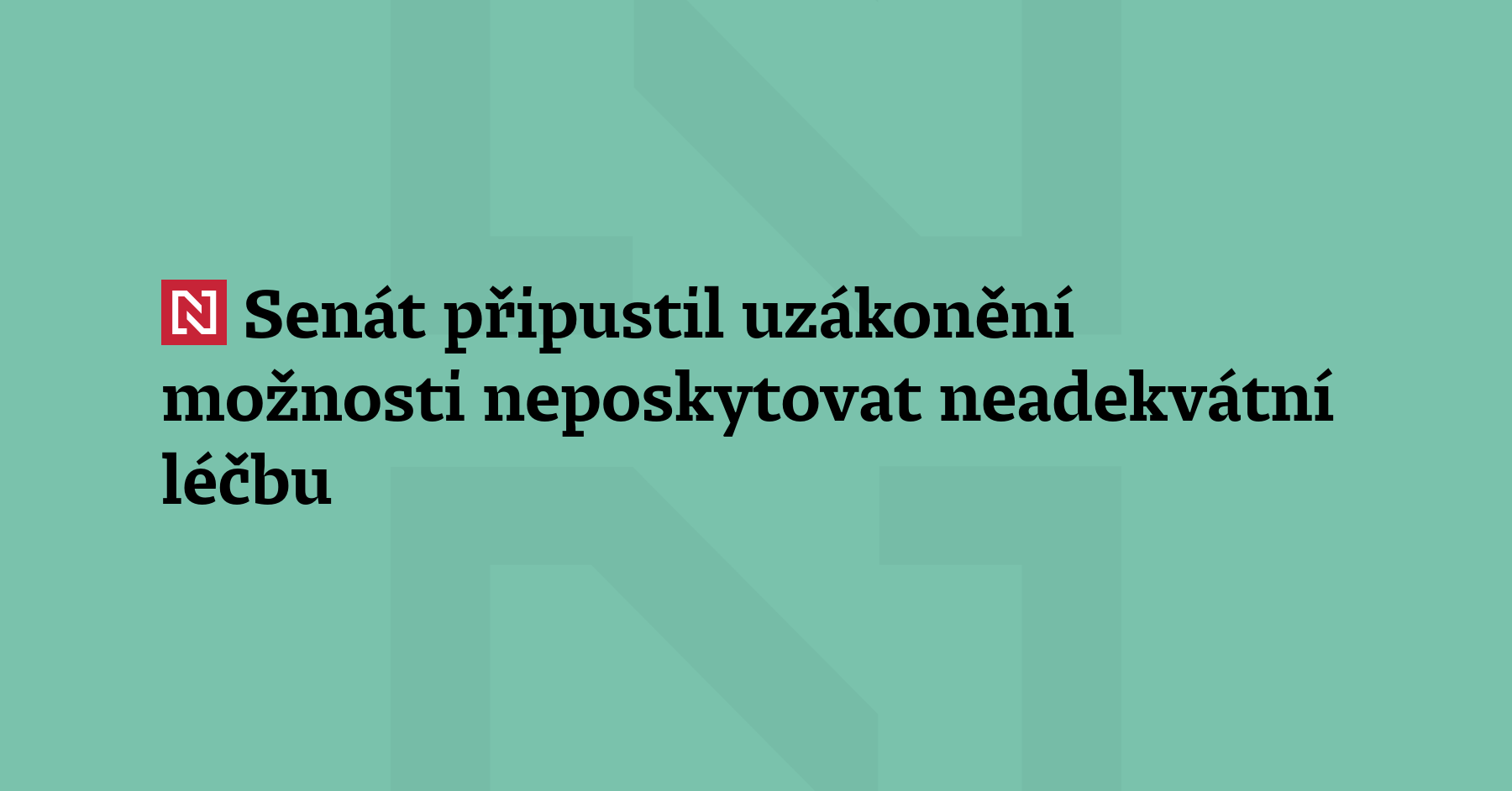 N Senát připustil uzákonění možnosti neposkytovat neadekvátní léčbu